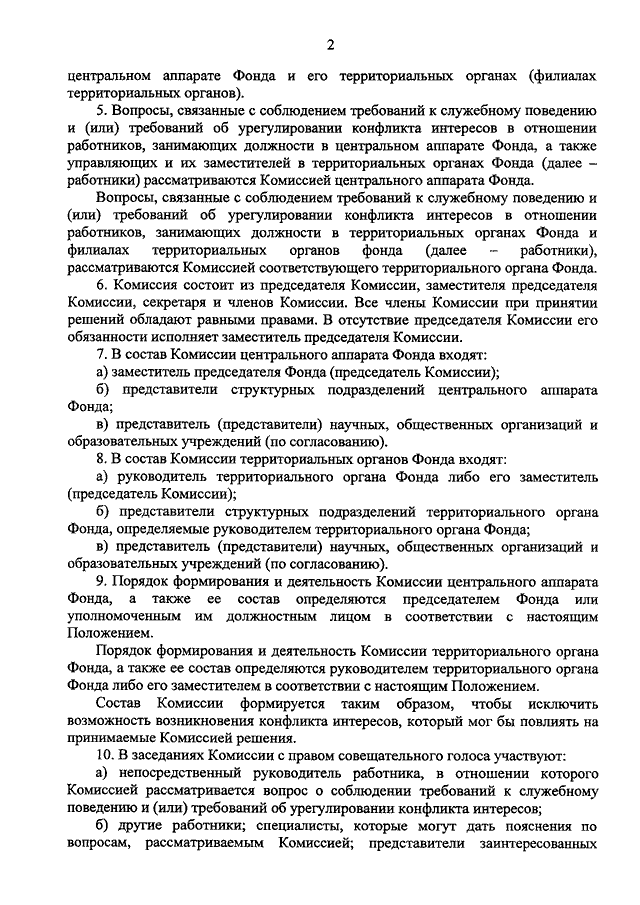 2

центральном аппарате Фонда и его территориальных органах (филиалах территориальных органов).

5. Вопросы, связанные с соблюдением требований к служебному поведению и (или) требований об урегулировании конфликта интересов в отношении работников, занимающих должности в центральном аппарате Фонда, а также управляющих и их заместителей в территориальных органах Фонда (далее – работники) рассматриваются Комиссией центрального аппарата Фонда.

Вопросы, связанные с соблюдением требований к служебному поведению и (или) требований об урегулировании конфликта интересов в отношении работников, занимающих должности в территориальных органах Фонда и филиалах территориальных органов фонда (далее – работники), рассматриваются Комиссией соответствующего территориального органа Фонда.

6. Комиссия состоит из председателя Комиссии, заместителя председателя Комиссии, секретаря и членов Комиссии. Все члены Комиссии при принятии решений обладают равными правами. В отсутствие председателя Комиссии его обязанности исполняет заместитель председателя Комиссии.

7. В состав Комиссии центрального аппарата Фонда входят:

а) заместитель председателя Фонда (председатель Комиссии);

б) представители структурных подразделений центрального аппарата Фонда;

в) представитель (представители) научных, общественных организаций и образовательных учреждений (по согласованию).

8. В состав Комиссии территориальных органов Фонда входят:

а) руководитель территориального органа Фонда либо его заместитель (председатель Комиссии);

б) представители структурных подразделений территориального органа Фонда, определяемые руководителем территориального органа Фонда;

в) представитель (представители) научных, общественных организаций и образовательных учреждений (по согласованию).

9. Порядок формирования и деятельность Комиссии центрального аппарата Фонда, а также ее состав определяются председателем Фонда или уполномоченным им должностным лицом в соответствии с настоящим Положением.

Порядок формирования и деятельность Комиссии территориального органа Фонда, а также ее состав определяются руководителем территориального органа Фонда либо его заместителем в соответствии с настоящим Положением.

Состав Комиссии формируется таким образом, чтобы исключить возможность возникновения конфликта интересов, который мог бы повлиять на принимаемые Комиссией решения.

10. В заседаниях Комиссии с правом совещательного голоса участвуют:

а) непосредственный руководитель работника, в отношении которого Комиссией рассматривается вопрос о соблюдении требований к служебному поведению и (или) требований об урегулировании конфликта интересов;

б) другие работники; специалисты, которые могут дать пояснения по вопросам, рассматриваемым Комиссией; представители заинтересованных